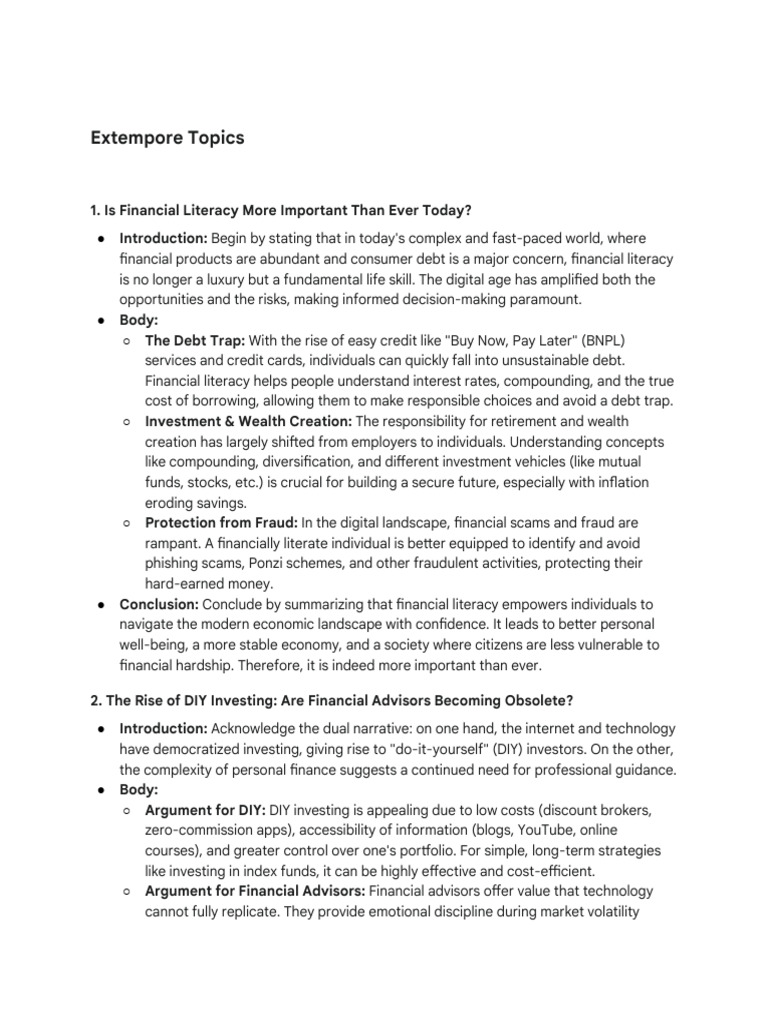 Extempore Topics

1. Is Financial Literacy More Important Than Ever Today?

● Introduction: Begin by stating that in today's complex and fast-paced world, where financial products are abundant and consumer debt is a major concern, financial literacy is no longer a luxury but a fundamental life skill. The digital age has amplified both the opportunities and the risks, making informed decision-making paramount.
● Body:
○ The Debt Trap: With the rise of easy credit like "Buy Now, Pay Later" (BNPL) services and credit cards, individuals can quickly fall into unsustainable debt. Financial literacy helps people understand interest rates, compounding, and the true cost of borrowing, allowing them to make responsible choices and avoid a debt trap.
○ Investment & Wealth Creation: The responsibility for retirement and wealth creation has largely shifted from employers to individuals. Understanding concepts like compounding, diversification, and different investment vehicles (like mutual funds, stocks, etc.) is crucial for building a secure future, especially with inflation eroding savings.
○ Protection from Fraud: In the digital landscape, financial scams and fraud are rampant. A financially literate individual is better equipped to identify and avoid phishing scams, Ponzi schemes, and other fraudulent activities, protecting their hard-earned money.
● Conclusion: Conclude by summarizing that financial literacy empowers individuals to navigate the modern economic landscape with confidence. It leads to better personal well-being, a more stable economy, and a society where citizens are less vulnerable to financial hardship. Therefore, it is indeed more important than ever.

2. The Rise of DIY Investing: Are Financial Advisors Becoming Obsolete?

● Introduction: Acknowledge the dual narrative: on one hand, the internet and technology have democratized investing, giving rise to "do-it-yourself" (DIY) investors. On the other, the complexity of personal finance suggests a continued need for professional guidance.
● Body:
○ Argument for DIY: DIY investing is appealing due to low costs (discount brokers, zero-commission apps), accessibility of information (blogs, YouTube, online courses), and greater control over one's portfolio. For simple, long-term strategies like investing in index funds, it can be highly effective and cost-efficient.
○ Argument for Financial Advisors: Financial advisors offer value that technology cannot fully replicate. They provide emotional discipline during market volatility